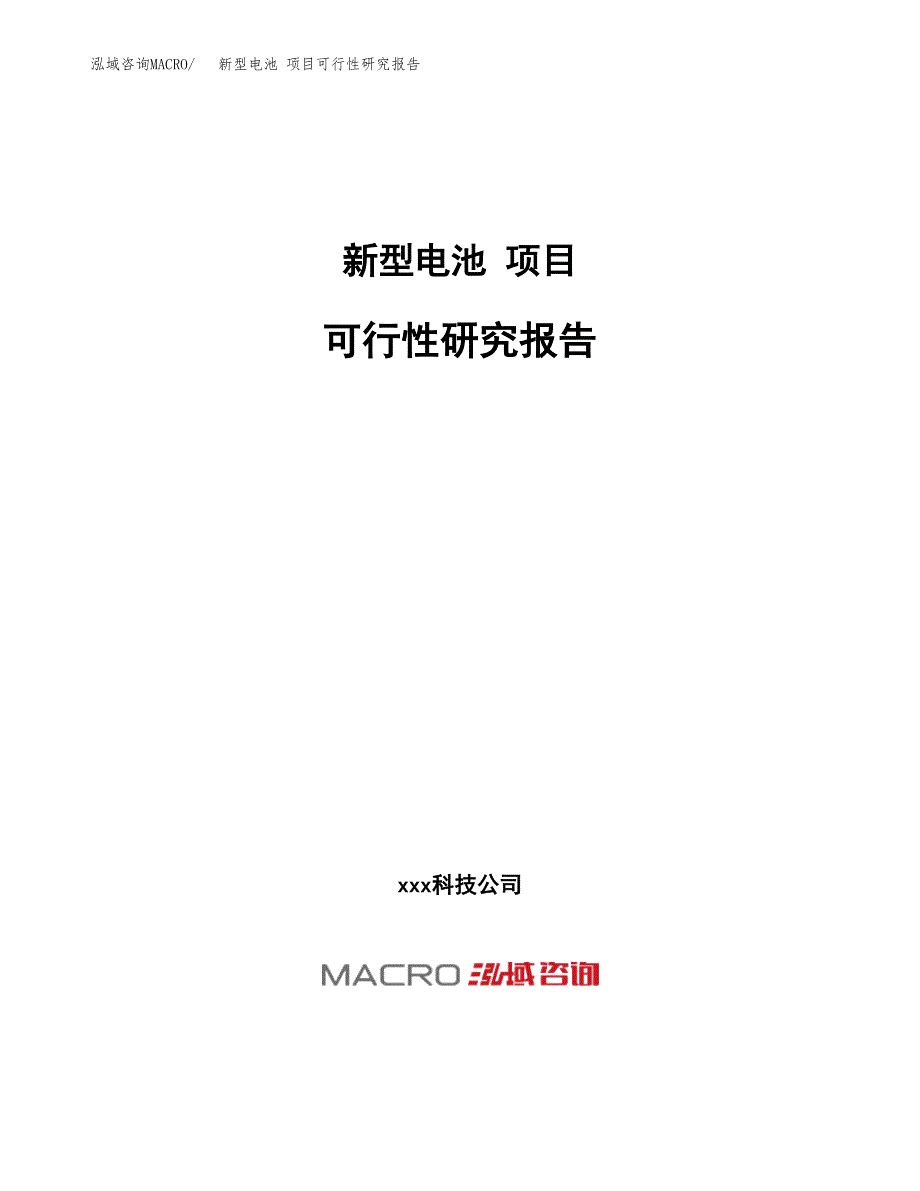 泓域咨询MACRO/　新型电池 项目可行性研究报告

新型电池 项目

可行性研究报告

xxx科技公司

MACRO 泓域咨询